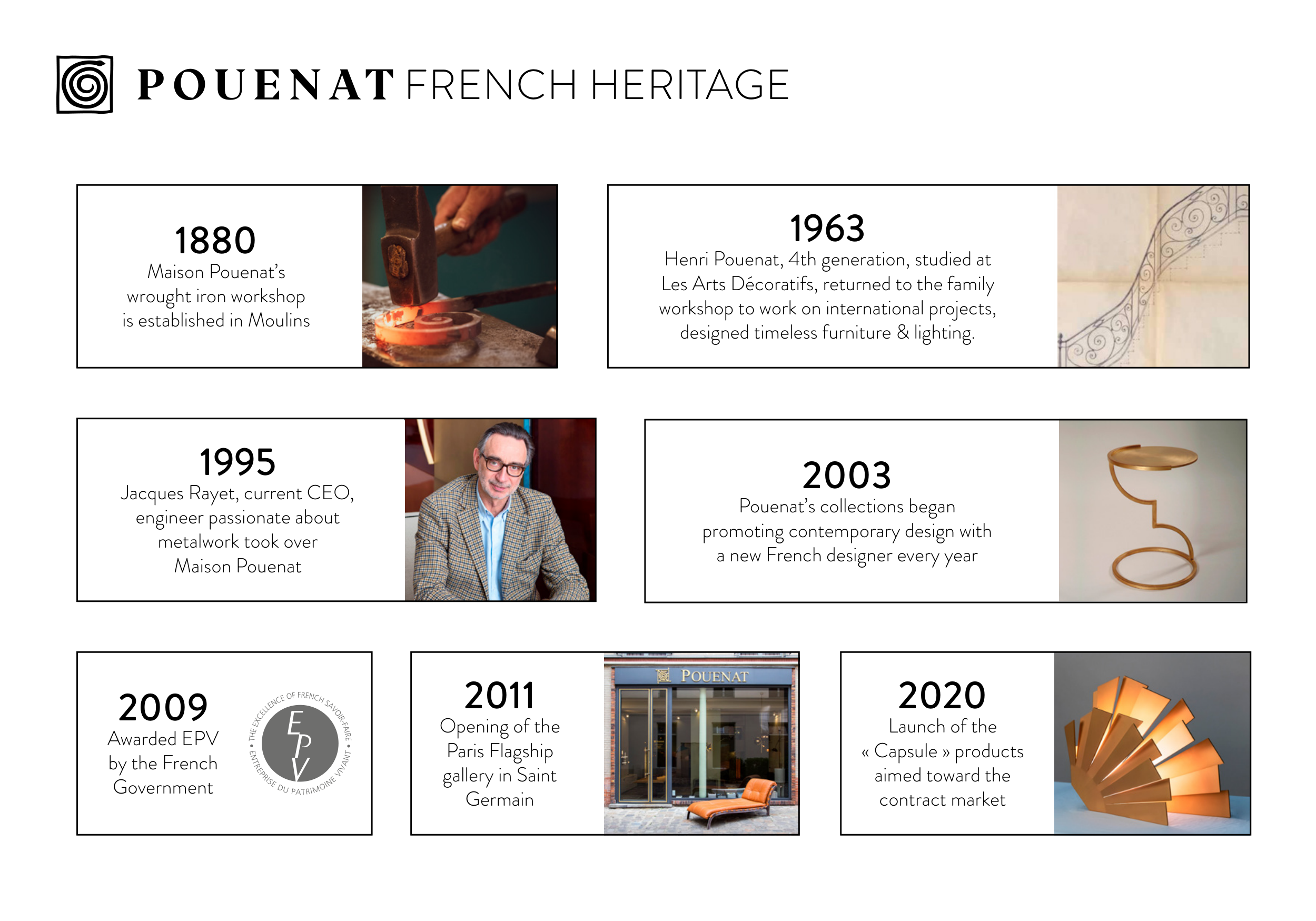 POUENAT FRENCH HERITAGE

1880
Maison Pouenat's wrought iron workshop is established in Moulins

1963
Henri Pouenat, 4th generation, studied at Les Arts Décoratifs, returned to the family workshop to work on international projects, designed timeless furniture & lighting.

1995
Jacques Rayet, current CEO, engineer passionate about metalwork took over Maison Pouenat

2003
Pouenat's collections began promoting contemporary design with a new French designer every year

2009
Awarded EPV by the French Government

THE EXCELLENCE OF FRENCH SAVOIR-FAIRE • ENTREPRISE DU PATRIMOINE VIVANT •
EPV

2011
Opening of the Paris Flagship gallery in Saint Germain

POUENAT

2020
Launch of the « Capsule » products aimed toward the contract market